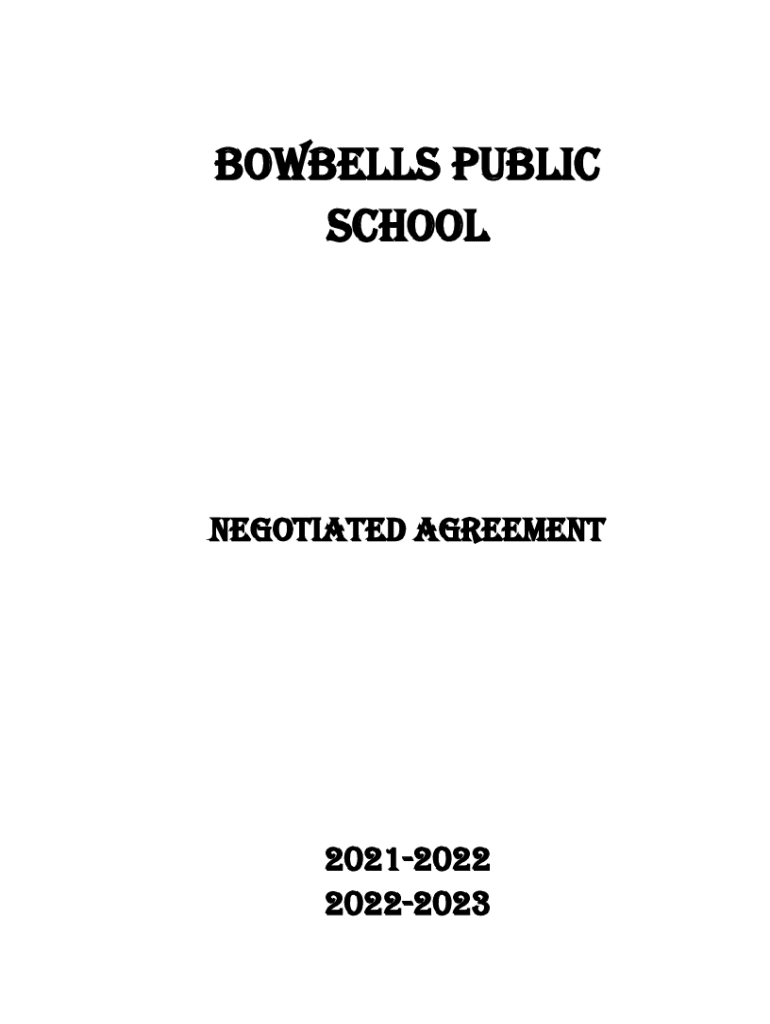 BOWBELLS PUBLIC SCHOOL

NEGOTIATED AGREEMENT

2021-2022
2022-2023